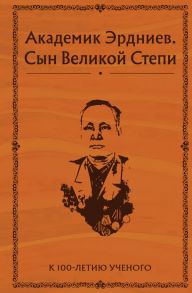 Академик Эрдниев.
Сын Великой Степи

К 100-ЛЕТИЮ УЧЕНОГО